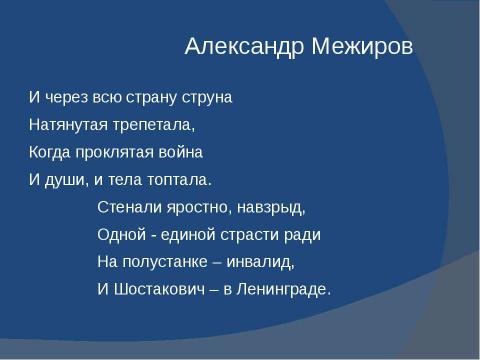 Александр Межиров

И через всю страну струна
Натянутая трепетала,
Когда проклятая война
И души, и тела топтала.

Стенали яростно, навзрыд,
Одной - единой страсти ради
На полустанке – инвалид,
И Шостакович – в Ленинграде.